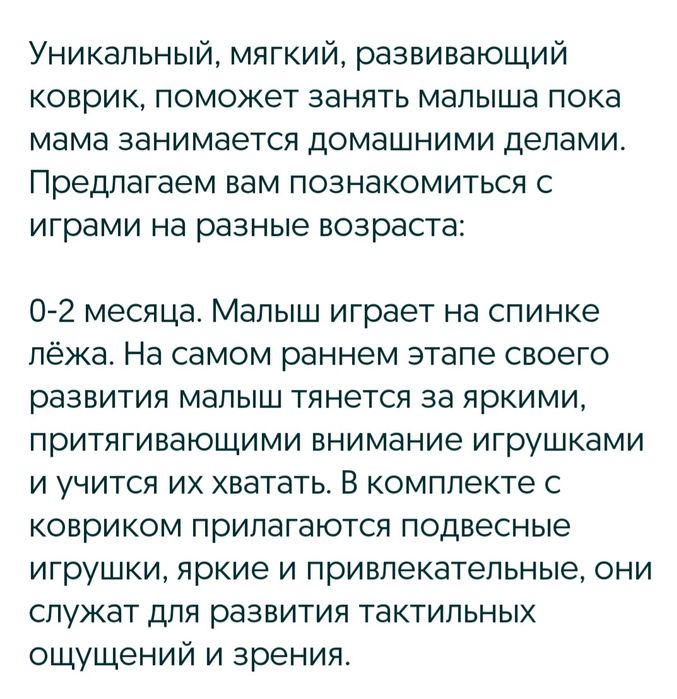 Уникальный, мягкий, развивающий коврик, поможет занять малыша пока мама занимается домашними делами. Предлагаем вам познакомиться с играми на разные возраста:

0-2 месяца. Малыш играет на спинке лёжа. На самом раннем этапе своего развития малыш тянется за яркими, притягивающими внимание игрушками и учится их хватать. В комплекте с ковриком прилагаются подвесные игрушки, яркие и привлекательные, они служат для развития тактильных ощущений и зрения.